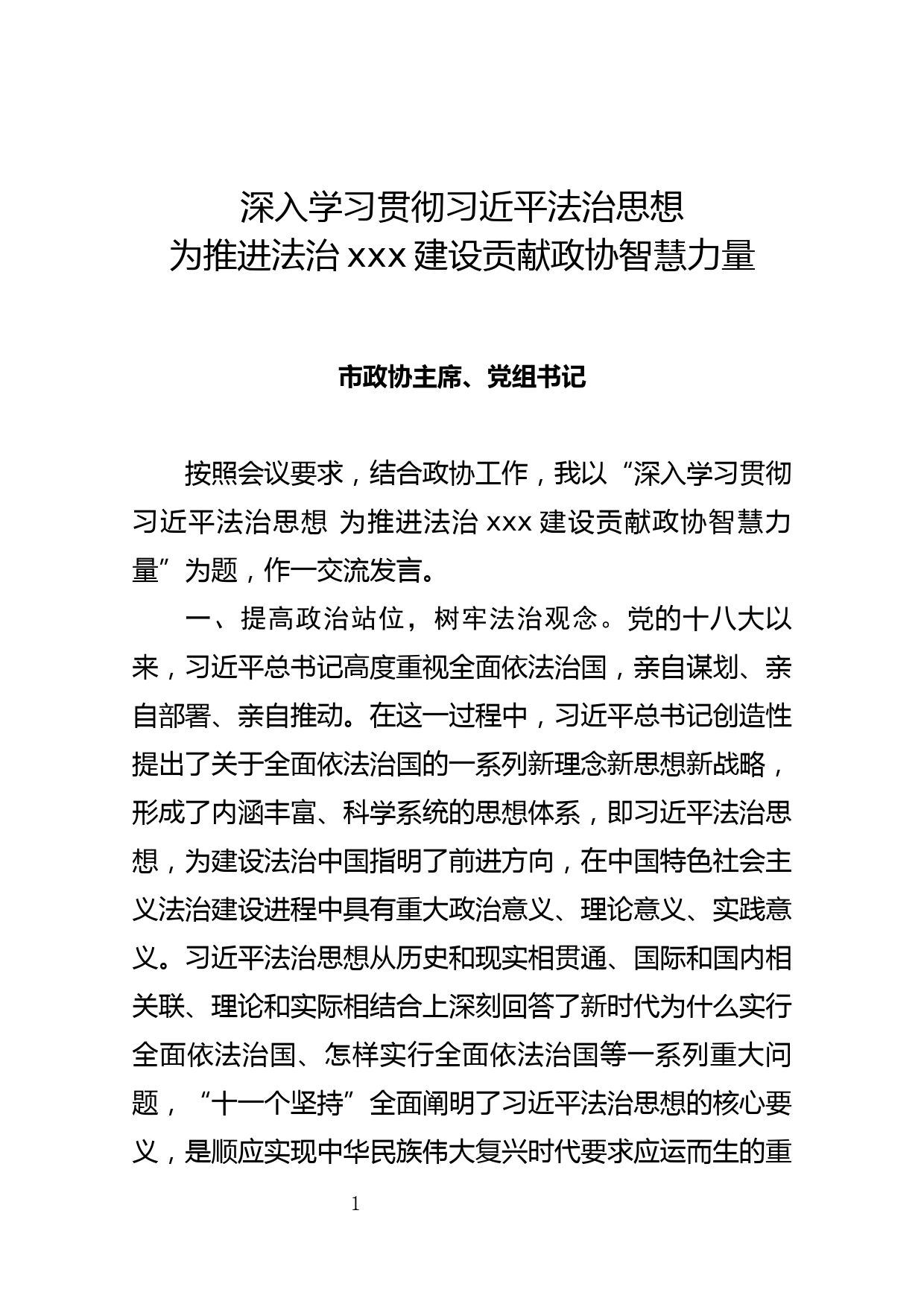 深入学习贯彻习近平法治思想
为推进法治 xxx 建设贡献政协智慧力量

市政协主席、党组书记

按照会议要求，结合政协工作，我以“深入学习贯彻习近平法治思想 为推进法治 xxx 建设贡献政协智慧力量”为题，作一交流发言。

一、提高政治站位，树牢法治观念。党的十八大以来，习近平总书记高度重视全面依法治国，亲自谋划、亲自部署、亲自推动。在这一过程中，习近平总书记创造性提出了关于全面依法治国的一系列新理念新思想新战略，形成了内涵丰富、科学系统的思想体系，即习近平法治思想，为建设法治中国指明了前进方向，在中国特色社会主义法治建设进程中具有重大政治意义、理论意义、实践意义。习近平法治思想从历史和现实相贯通、国际和国内相关联、理论和实际相结合上深刻回答了新时代为什么实行全面依法治国、怎样实行全面依法治国等一系列重大问题，“十一个坚持”全面阐明了习近平法治思想的核心要义，是顺应实现中华民族伟大复兴时代要求应运而生的重

1